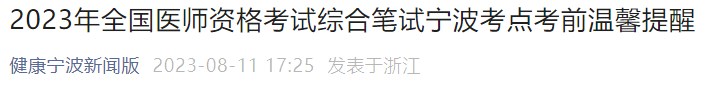 2023年全国医师资格考试综合笔试宁波考点考前温馨提醒

健康宁波新闻版 2023-08-11 17:25 发表于浙江